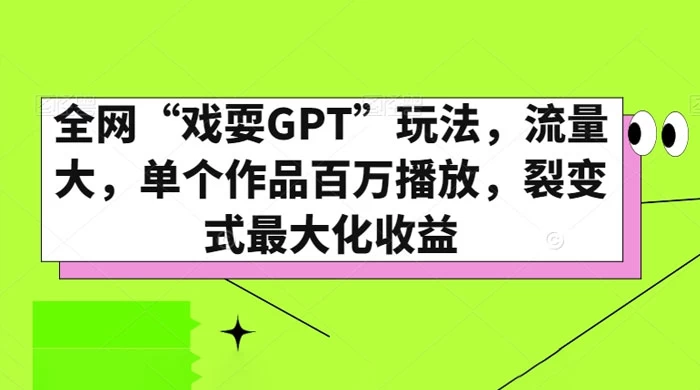 全网“戏耍GPT”玩法，流量大，单个作品百万播放，裂变式最大化收益